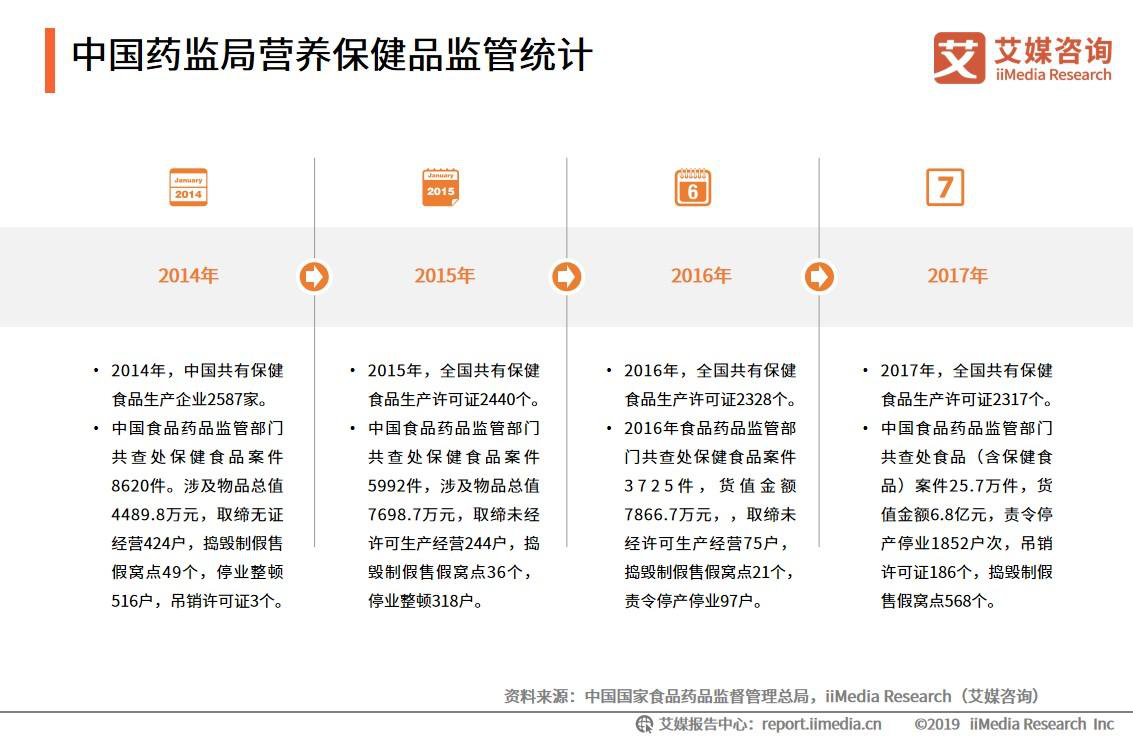 中国药监局营养保健品监管统计

艾媒咨询
iiMedia Research

January
2014

January
2015

6

7

2014年

2015年

2016年

2017年

• 2014年，中国共有保健食品生产企业2587家。
• 中国食品药品监管部门共查处保健食品案件8620件。涉及物品总值4489.8万元，取缔无证经营424户，捣毁制假售假窝点49个，停业整顿516户，吊销许可证3个。

• 2015年，全国共有保健食品生产许可证2440个。
• 中国食品药品监管部门共查处保健食品案件5992件，涉及物品总值7698.7万元，取缔未经许可生产经营244户，捣毁制假售假窝点36个，停业整顿318户。

• 2016年，全国共有保健食品生产许可证2328个。
• 2016年食品药品监管部门共查处保健食品案件3725件，货值金额7866.7万元，，取缔未经许可生产经营75户，捣毁制假售假窝点21个，责令停产停业97户。

• 2017年，全国共有保健食品生产许可证2317个。
• 中国食品药品监管部门共查处食品（含保健食品）案件25.7万件，货值金额6.8亿元，责令停产停业1852户次，吊销许可证186个，捣毁制假售假窝点568个。

资料来源：中国国家食品药品监督管理总局，iiMedia Research（艾媒咨询）

艾媒报告中心：report.iimedia.cn ©2019 iiMedia Research Inc